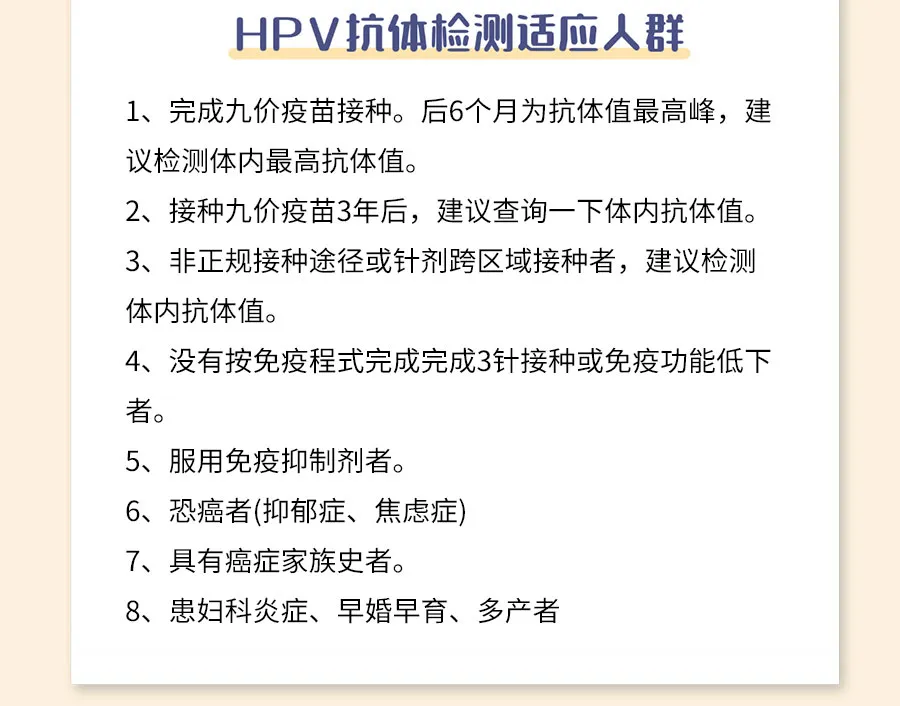 HPV抗体检测适应人群

1、完成九价疫苗接种。后6个月为抗体值最高峰，建议检测体内最高抗体值。

2、接种九价疫苗3年后，建议查询一下体内抗体值。

3、非正规接种途径或针剂跨区域接种者，建议检测体内抗体值。

4、没有按免疫程式完成完成3针接种或免疫功能低下者。

5、服用免疫抑制剂者。

6、恐癌者(抑郁症、焦虑症)

7、具有癌症家族史者。

8、患妇科炎症、早婚早育、多产者